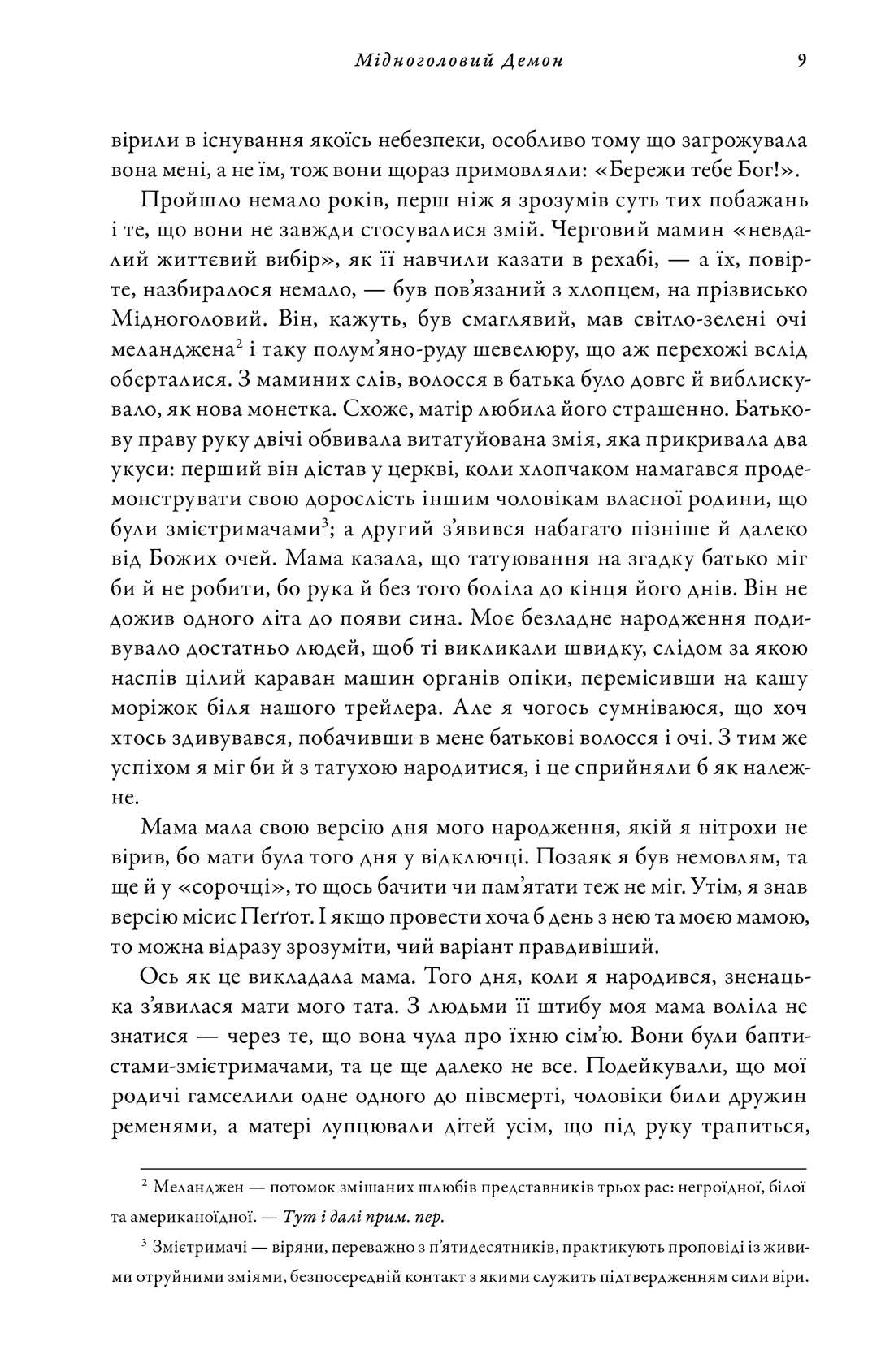 Мідноголовий Демон 9

вірили в існування якоїсь небезпеки, особливо тому що загрожувала вона мені, а не їм, тож вони щораз примовляли: «Бережи тебе Бог!».

Пройшло немало років, перш ніж я зрозумів суть тих побажань і те, що вони не завжди стосувалися змій. Черговий мамин «невдалий життєвий вибір», як її навчили казати в рехабі, — а їх, повірте, назбиралося немало, — був пов'язаний з хлопцем, на прізвисько Мідноголовий. Він, кажуть, був смаглявий, мав світло-зелені очі меланджена$^2$ і таку полум'яно-руду шевелюру, що аж перехожі вслід оберталися. З маминих слів, волосся в батька було довге й виблискувало, як нова монетка. Схоже, матір любила його страшенно. Батькову праву руку двічі обвивала витатуйована змія, яка прикривала два укуси: перший він дістав у церкві, коли хлопчаком намагався продемонструвати свою дорослість іншим чоловікам власної родини, що були змієтримачами$^3$; а другий з'явився набагато пізніше й далеко від Божих очей. Мама казала, що татуювання на згадку батько міг би й не робити, бо рука й без того боліла до кінця його днів. Він не дожив одного літа до появи сина. Моє безладне народження подивувало достатньо людей, щоб ті викликали швидку, слідом за якою наспів цілий караван машин органів опіки, перемісивши на кашу моріжок біля нашого трейлера. Але я чогось сумніваюся, що хоч хтось здивувався, побачивши в мене батькові волосся і очі. З тим же успіхом я міг би й з татухою народитися, і це сприйняли б як належне.

Мама мала свою версію дня мого народження, якій я нітрохи не вірив, бо мати була того дня у відключці. Позаяк я був немовлям, та ще й у «сорочці», то щось бачити чи пам'ятати теж не міг. Утім, я знав версію місис Пеґґот. І якщо провести хоча б день з нею та моєю мамою, то можна відразу зрозуміти, чий варіант правдивіший.

Ось як це викладала мама. Того дня, коли я народився, зненацька з'явилася мати мого тата. З людьми її штибу моя мама воліла не знатися — через те, що вона чула про їхню сім'ю. Вони були баптистами-змієтримачами, та це ще далеко не все. Подейкували, що мої родичі гамселили одне одного до півсмерті, чоловіки били дружин ременями, а матері лупцювали дітей усім, що під руку трапиться,

$^2$ Меланджен — потомок змішаних шлюбів представників трьох рас: негроїдної, білої та американоїдної. — Тут і далі прим. пер.

$^3$ Змієтримачі — віряни, переважно з п'ятидесятників, практикують проповіді із живими отруйними зміями, безпосередній контакт з якими служить підтвердженням сили віри.